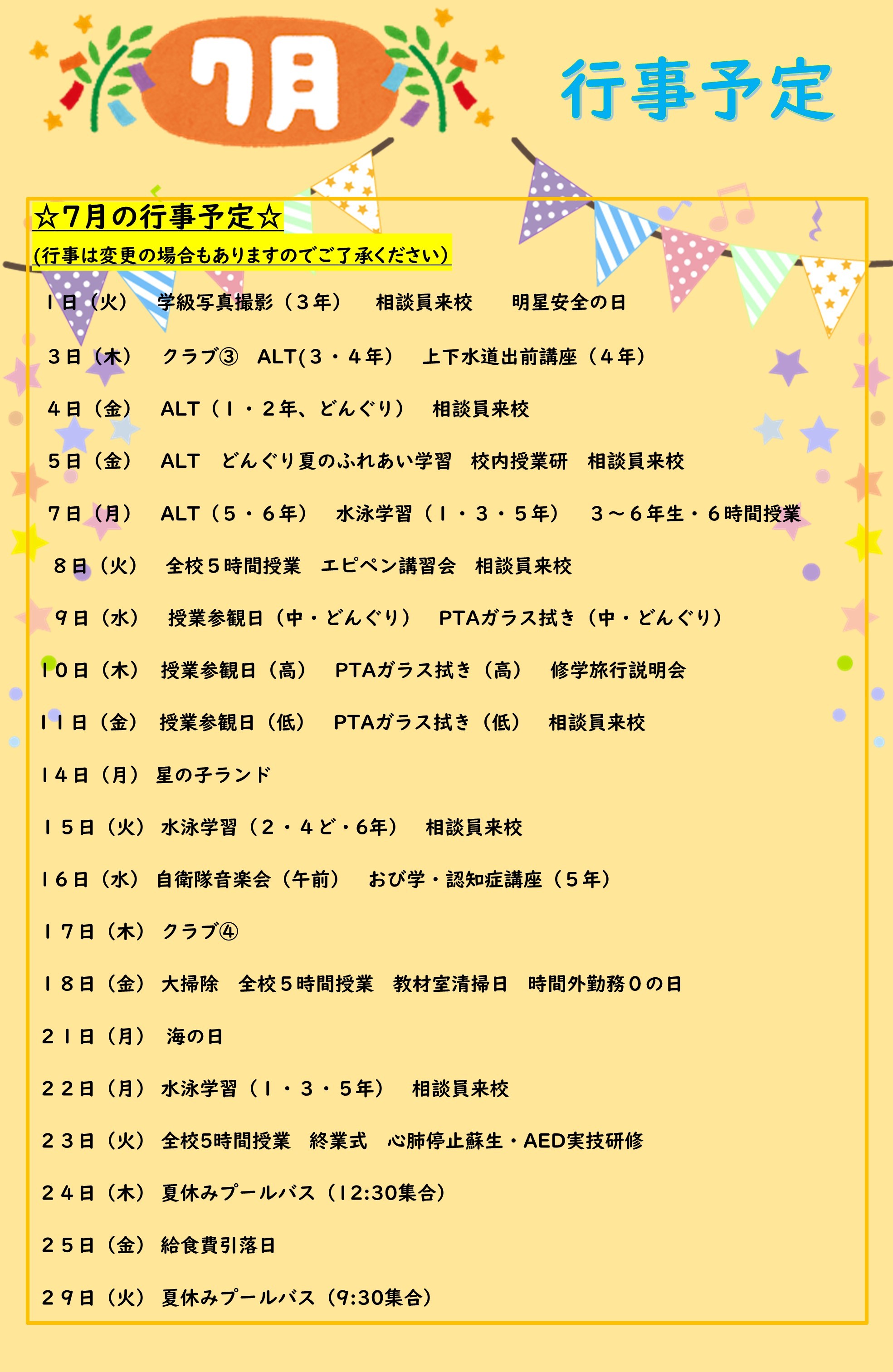 7月

行事予定

☆7月の行事予定☆

(行事は変更の場合もありますのでご了承ください)

１日（火）　学級写真撮影（３年）　相談員来校　明星安全の日

３日（木）　クラブ③　ALT(３・４年)　上下水道出前講座（４年）

４日（金）　ALT（１・２年、どんぐり）　相談員来校

５日（金）　ALT　どんぐり夏のふれあい学習　校内授業研　相談員来校

７日（月）　ALT（５・６年）　水泳学習（１・３・５年）　３～６年生・６時間授業

８日（火）　全校５時間授業　エピペン講習会　相談員来校

９日（水）　授業参観日（中・どんぐり）　PTAガラス拭き（中・どんぐり）

１０日（木）　授業参観日（高）　PTAガラス拭き（高）　修学旅行説明会

１１日（金）　授業参観日（低）　PTAガラス拭き（低）　相談員来校

１４日（月）　星の子ランド

１５日（火）　水泳学習（２・４ど・6年）　相談員来校

１６日（水）　自衛隊音楽会（午前）　おび学・認知症講座（５年）

１７日（木）　クラブ④

１８日（金）　大掃除　全校５時間授業　教材室清掃日　時間外勤務０の日

２１日（月）　海の日

２２日（月）　水泳学習（１・３・５年）　相談員来校

２３日（火）　全校5時間授業　終業式　心肺停止蘇生・AED実技研修

２４日（木）　夏休みプールバス（12:30集合）

２５日（金）　給食費引落日

２９日（火）　夏休みプールバス（9:30集合）